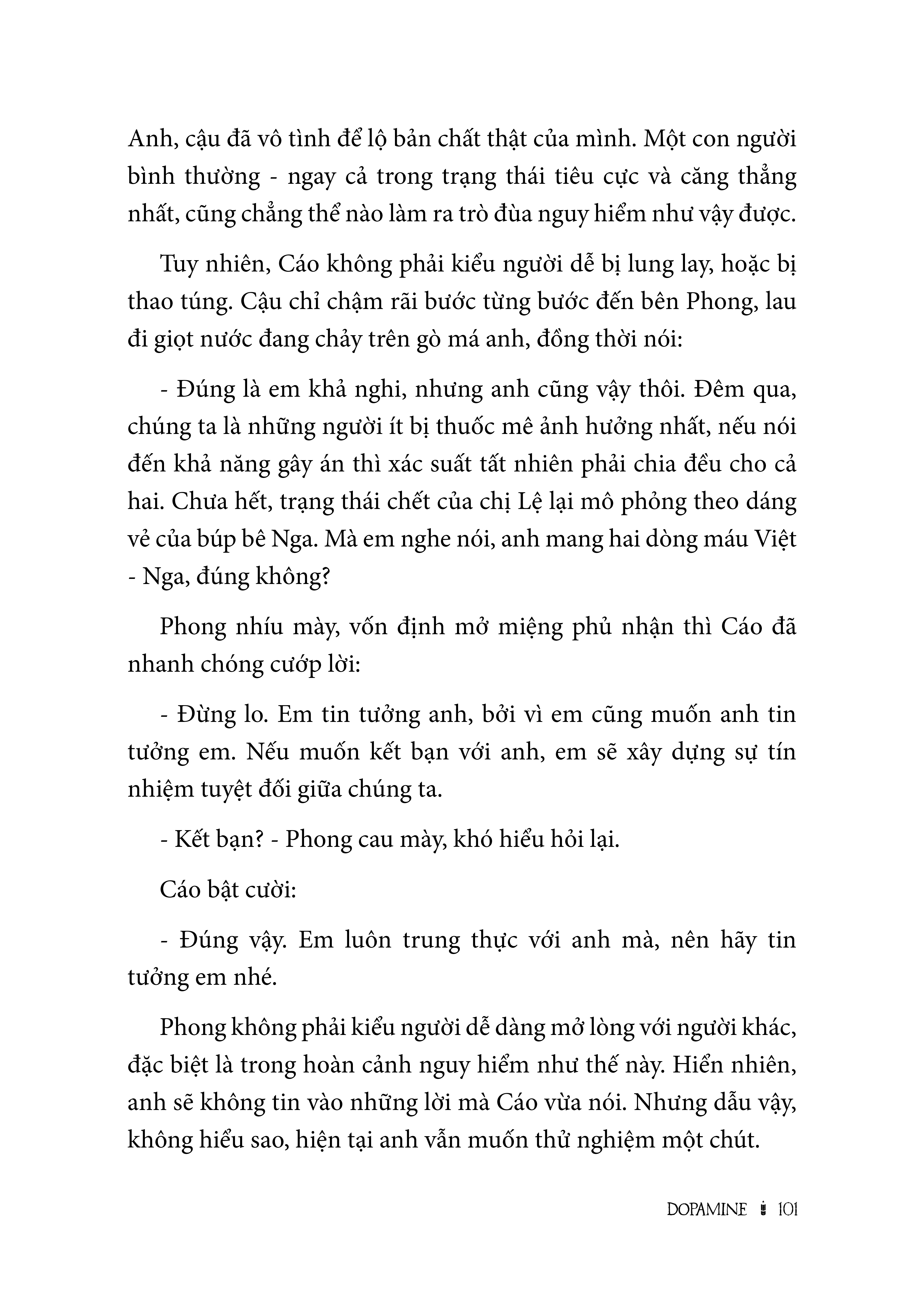 Anh, cậu đã vô tình để lộ bản chất thật của mình. Một con người bình thường - ngay cả trong trạng thái tiêu cực và căng thẳng nhất, cũng chẳng thể nào làm ra trò đùa nguy hiểm như vậy được.

Tuy nhiên, Cáo không phải kiểu người dễ bị lung lay, hoặc bị thao túng. Cậu chỉ chậm rãi bước từng bước đến bên Phong, lau đi giọt nước đang chảy trên gò má anh, đồng thời nói:

- Đúng là em khả nghi, nhưng anh cũng vậy thôi. Đêm qua, chúng ta là những người ít bị thuốc mê ảnh hưởng nhất, nếu nói đến khả năng gây án thì xác suất tất nhiên phải chia đều cho cả hai. Chưa hết, trạng thái chết của chị Lệ lại mô phỏng theo dáng vẻ của búp bê Nga. Mà em nghe nói, anh mang hai dòng máu Việt - Nga, đúng không?

Phong nhíu mày, vốn định mở miệng phủ nhận thì Cáo đã nhanh chóng cướp lời:

- Đừng lo. Em tin tưởng anh, bởi vì em cũng muốn anh tin tưởng em. Nếu muốn kết bạn với anh, em sẽ xây dựng sự tín nhiệm tuyệt đối giữa chúng ta.

- Kết bạn? - Phong cau mày, khó hiểu hỏi lại.

Cáo bật cười:

- Đúng vậy. Em luôn trung thực với anh mà, nên hãy tin tưởng em nhé.

Phong không phải kiểu người dễ dàng mở lòng với người khác, đặc biệt là trong hoàn cảnh nguy hiểm như thế này. Hiển nhiên, anh sẽ không tin vào những lời mà Cáo vừa nói. Nhưng dẫu vậy, không hiểu sao, hiện tại anh vẫn muốn thử nghiệm một chút.

DOPAMINE 101